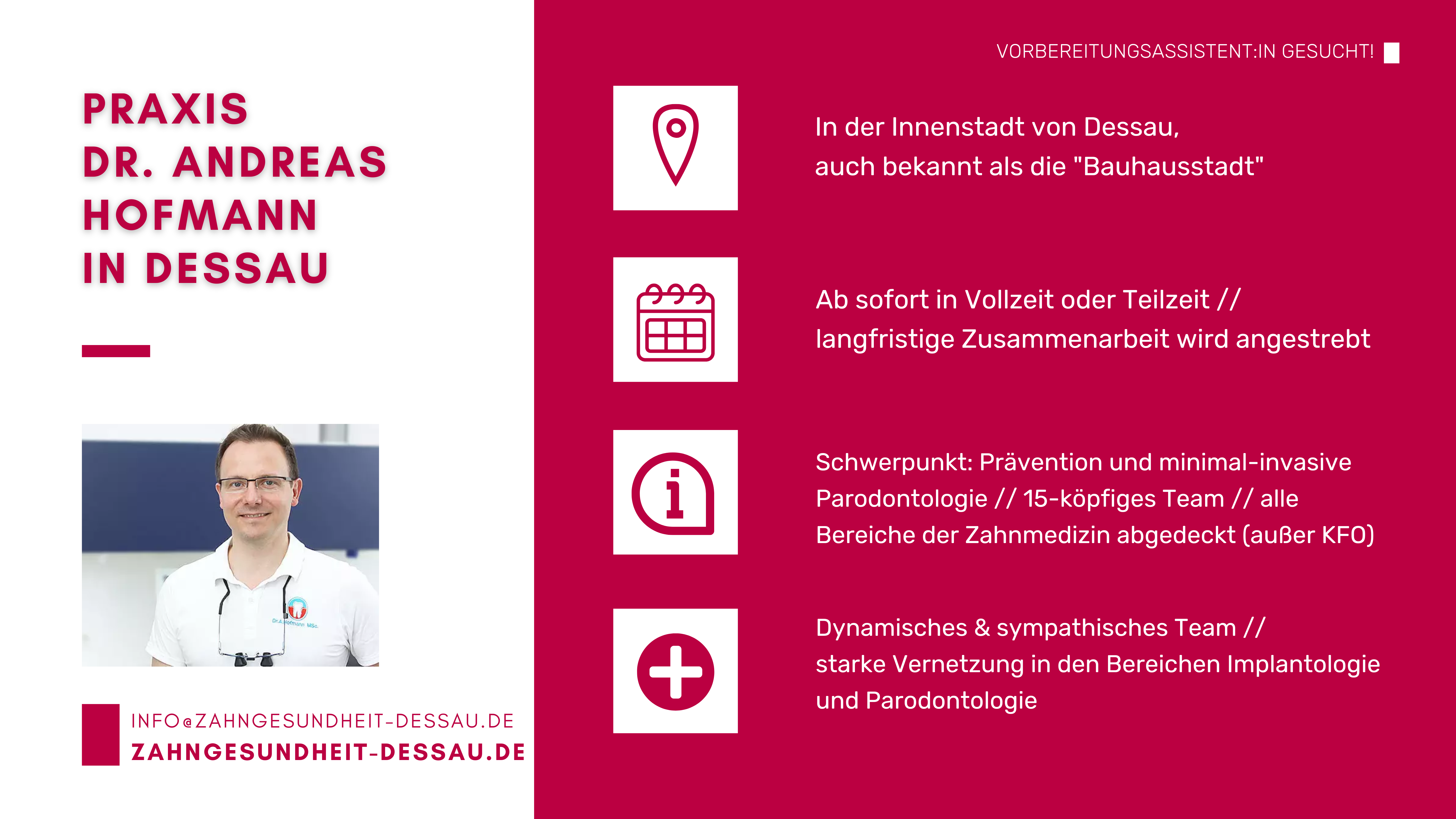 PRAXIS
DR. ANDREAS
HOFMANN
IN DESSAU

INFO@ZAHNGESUNDHEIT-DESSAU.DE
ZAHNGESUNDHEIT-DESSAU.DE

VORBEREITUNGSASSISTENT:IN GESUCHT!

In der Innenstadt von Dessau, auch bekannt als die "Bauhausstadt"

Ab sofort in Vollzeit oder Teilzeit // langfristige Zusammenarbeit wird angestrebt

Schwerpunkt: Prävention und minimal-invasive Parodontologie // 15-köpfiges Team // alle Bereiche der Zahnmedizin abgedeckt (außer KFO)

Dynamisches & sympathisches Team // starke Vernetzung in den Bereichen Implantologie und Parodontologie